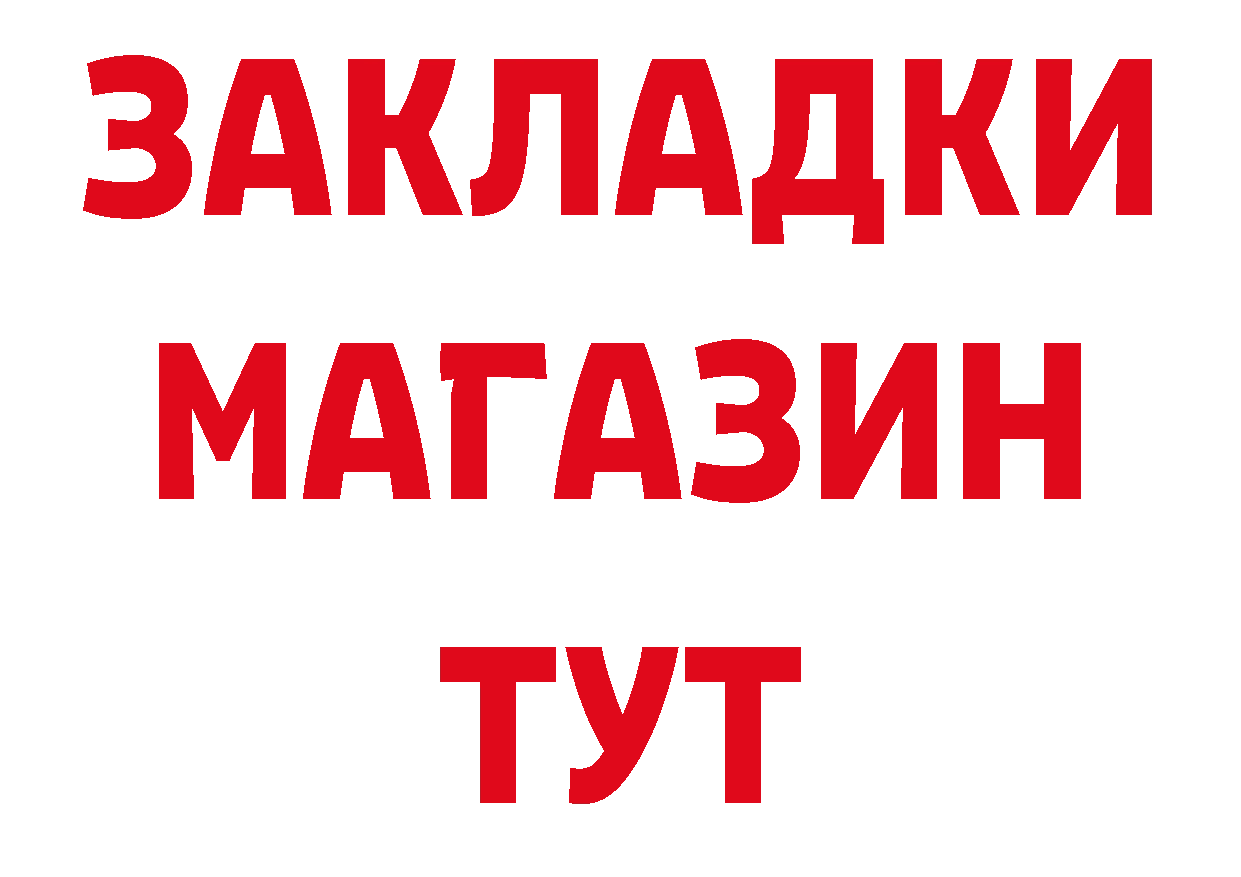 ЗАКЛАДКИ
МАГАЗИН
ТУТ